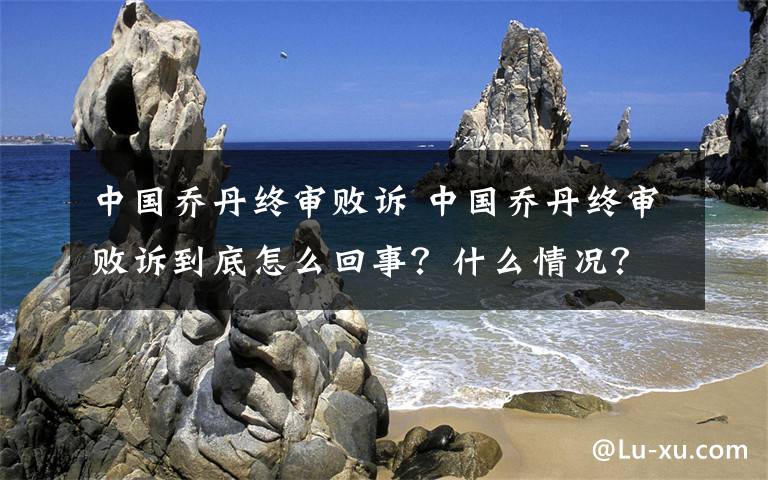 中国乔丹终审败诉 中国乔丹终审败诉到底怎么回事？什么情况？

@Lu-xu.com